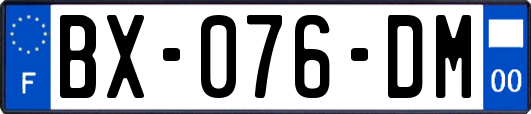 F
BX-076-DM
00